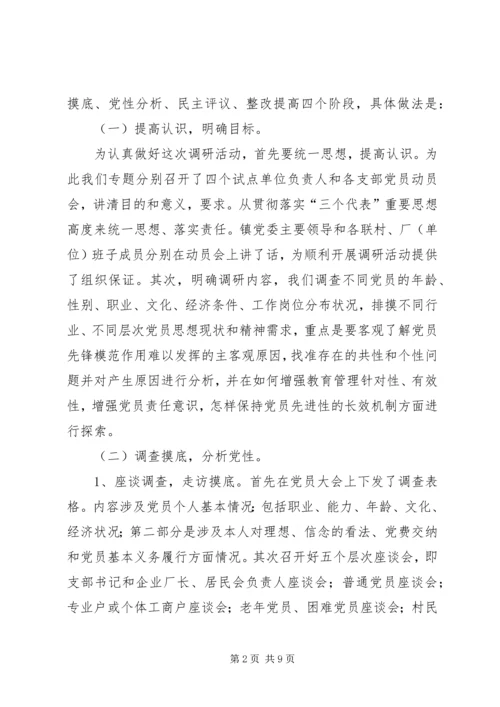 摸底、党性分析、民主评议、整改提高四个阶段，具体做法是：

（一）提高认识，明确目标。

为认真做好这次调研活动，首先要统一思想，提高认识。为此我们专题分别召开了四个试点单位负责人和各支部党员动员会，讲清目的和意义，要求。从贯彻落实“三个代表”重要思想高度来统一思想、落实责任。镇党委主要领导和各联村、厂（单位）班子成员分别在动员会上讲了话，为顺利开展调研活动提供了组织保证。其次，明确调研内容，我们调查不同党员的年龄、性别、职业、文化、经济条件、工作岗位分布状况，排摸不同行业、不同层次党员思想现状和精神需求，重点是要客观了解党员先锋模范作用难以发挥的主客观原因，找准存在的共性和个性问题并对产生原因进行分析，并在如何增强教育管理针对性、有效性，增强党员责任意识，怎样保持党员先进性的长效机制方面进行探索。

（二）调查摸底，分析党性。

1、座谈调查，走访摸底。首先在党员大会上下发了调查表格。内容涉及党员个人基本情况：包括职业、能力、年龄、文化、经济状况；第二部分是涉及本人对理想、信念的看法、党费交纳和党员基本义务履行方面情况。其次召开好五个层次座谈会，即支部书记和企业厂长、居民会负责人座谈会；普通党员座谈会；专业户或个体工商户座谈会；老年党员、困难党员座谈会；村民

第2页 共9页